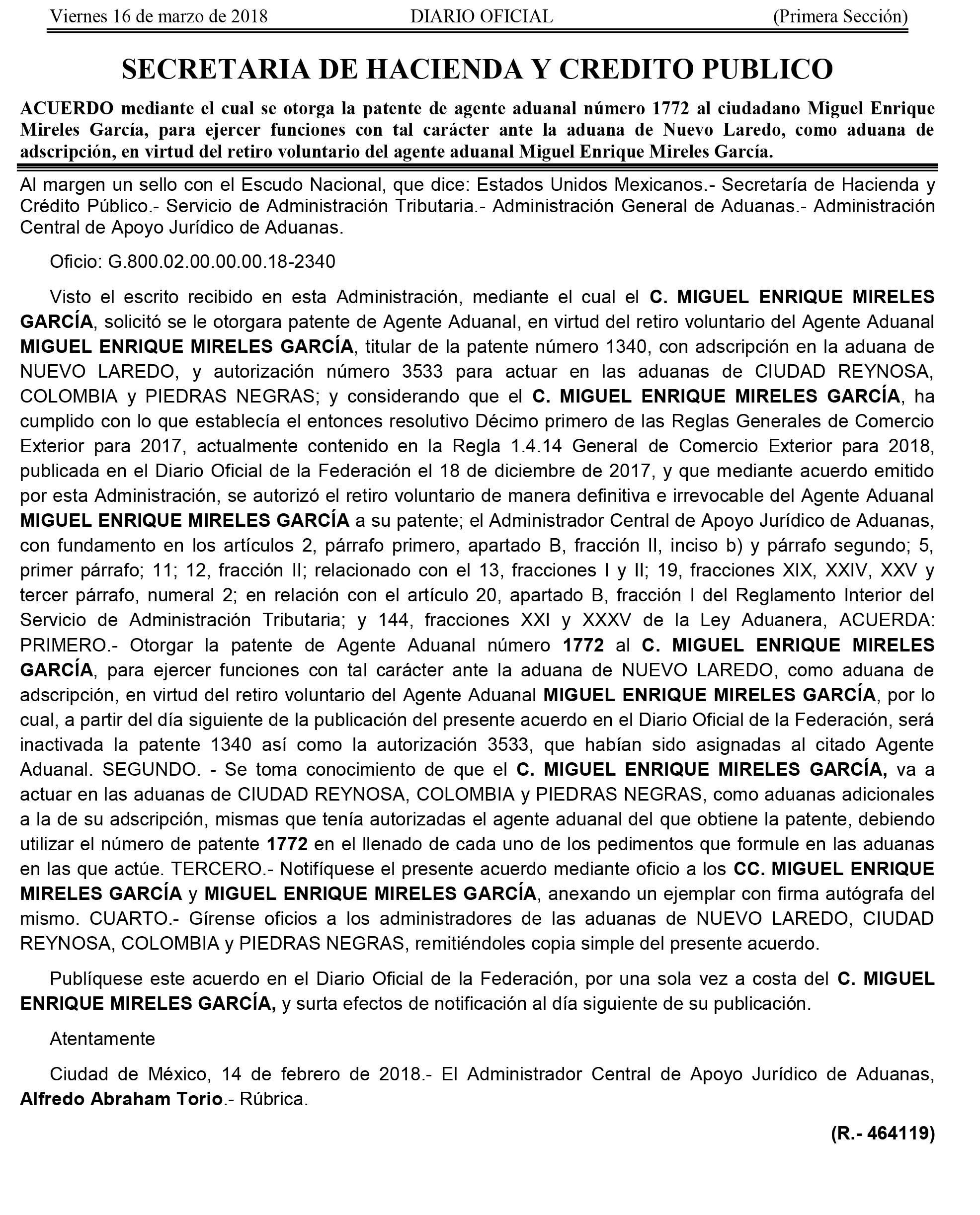 Viernes 16 de marzo de 2018 DIARIO OFICIAL (Primera Sección)

SECRETARIA DE HACIENDA Y CREDITO PUBLICO

ACUERDO mediante el cual se otorga la patente de agente aduanal número 1772 al ciudadano Miguel Enrique Mireles García, para ejercer funciones con tal carácter ante la aduana de Nuevo Laredo, como aduana de adscripción, en virtud del retiro voluntario del agente aduanal Miguel Enrique Mireles García.

Al margen un sello con el Escudo Nacional, que dice: Estados Unidos Mexicanos.- Secretaría de Hacienda y Crédito Público.- Servicio de Administración Tributaria.- Administración General de Aduanas.- Administración Central de Apoyo Jurídico de Aduanas.

Oficio: G.800.02.00.00.00.18-2340

Visto el escrito recibido en esta Administración, mediante el cual el C. MIGUEL ENRIQUE MIRELES GARCÍA, solicitó se le otorgara patente de Agente Aduanal, en virtud del retiro voluntario del Agente Aduanal MIGUEL ENRIQUE MIRELES GARCÍA, titular de la patente número 1340, con adscripción en la aduana de NUEVO LAREDO, y autorización número 3533 para actuar en las aduanas de CIUDAD REYNOSA, COLOMBIA y PIEDRAS NEGRAS; y considerando que el C. MIGUEL ENRIQUE MIRELES GARCÍA, ha cumplido con lo que establecía el entonces resolutivo Décimo primero de las Reglas Generales de Comercio Exterior para 2017, actualmente contenido en la Regla 1.4.14 General de Comercio Exterior para 2018, publicada en el Diario Oficial de la Federación el 18 de diciembre de 2017, y que mediante acuerdo emitido por esta Administración, se autorizó el retiro voluntario de manera definitiva e irrevocable del Agente Aduanal MIGUEL ENRIQUE MIRELES GARCÍA a su patente; el Administrador Central de Apoyo Jurídico de Aduanas, con fundamento en los artículos 2, párrafo primero, apartado B, fracción II, inciso b) y párrafo segundo; 5, primer párrafo; 11; 12, fracción II; relacionado con el 13, fracciones I y II; 19, fracciones XIX, XXIV, XXV y tercer párrafo, numeral 2; en relación con el artículo 20, apartado B, fracción I del Reglamento Interior del Servicio de Administración Tributaria; y 144, fracciones XXI y XXXV de la Ley Aduanera, ACUERDA: PRIMERO.- Otorgar la patente de Agente Aduanal número 1772 al C. MIGUEL ENRIQUE MIRELES GARCÍA, para ejercer funciones con tal carácter ante la aduana de NUEVO LAREDO, como aduana de adscripción, en virtud del retiro voluntario del Agente Aduanal MIGUEL ENRIQUE MIRELES GARCÍA, por lo cual, a partir del día siguiente de la publicación del presente acuerdo en el Diario Oficial de la Federación, será inactivada la patente 1340 así como la autorización 3533, que habían sido asignadas al citado Agente Aduanal. SEGUNDO. - Se toma conocimiento de que el C. MIGUEL ENRIQUE MIRELES GARCÍA, va a actuar en las aduanas de CIUDAD REYNOSA, COLOMBIA y PIEDRAS NEGRAS, como aduanas adicionales a la de su adscripción, mismas que tenía autorizadas el agente aduanal del que obtiene la patente, debiendo utilizar el número de patente 1772 en el llenado de cada uno de los pedimentos que formule en las aduanas en las que actúe. TERCERO.- Notifíquese el presente acuerdo mediante oficio a los CC. MIGUEL ENRIQUE MIRELES GARCÍA y MIGUEL ENRIQUE MIRELES GARCÍA, anexando un ejemplar con firma autógrafa del mismo. CUARTO.- Gírense oficios a los administradores de las aduanas de NUEVO LAREDO, CIUDAD REYNOSA, COLOMBIA y PIEDRAS NEGRAS, remitiéndoles copia simple del presente acuerdo.

Publíquese este acuerdo en el Diario Oficial de la Federación, por una sola vez a costa del C. MIGUEL ENRIQUE MIRELES GARCÍA, y surta efectos de notificación al día siguiente de su publicación.

Atentamente

Ciudad de México, 14 de febrero de 2018.- El Administrador Central de Apoyo Jurídico de Aduanas, Alfredo Abraham Torio.- Rúbrica.

(R.- 464119)